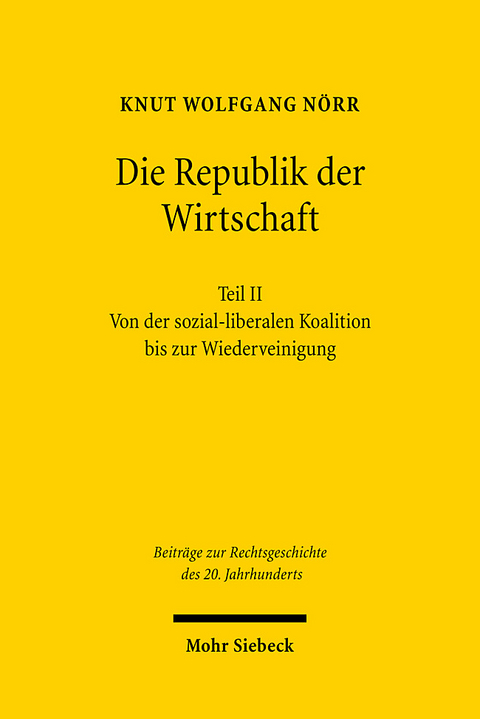 KNUT WOLFGANG NÖRR

Die Republik der Wirtschaft

Teil II
Von der sozial-liberalen Koalition bis zur Wiederveinigung

Beiträge zur Rechtsgeschichte des 20. Jahrhunderts

Mohr Siebeck